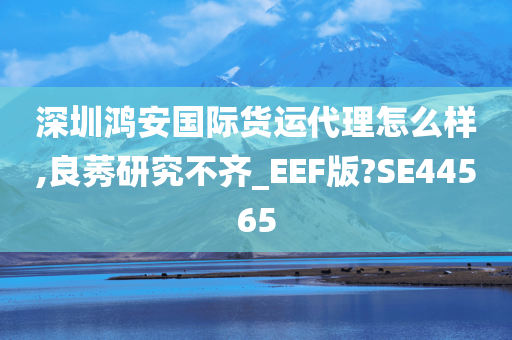 深圳鸿安国际货运代理怎么样,良莠研究不齐_EEF版?SE44565